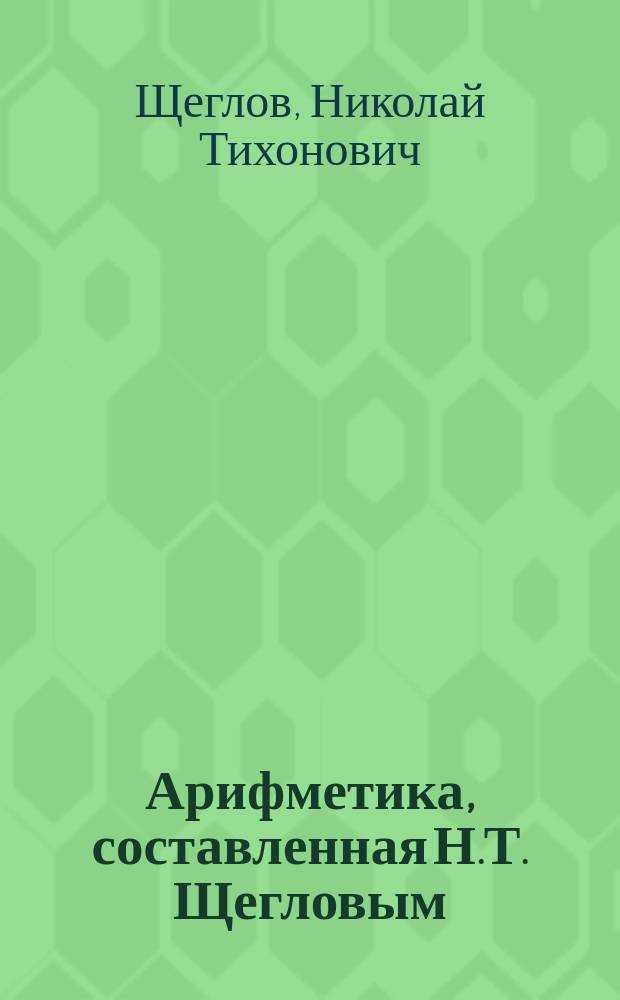 Щеглов, Николай Тихонович

Арифметика, составленная Н.Т. Щегловым